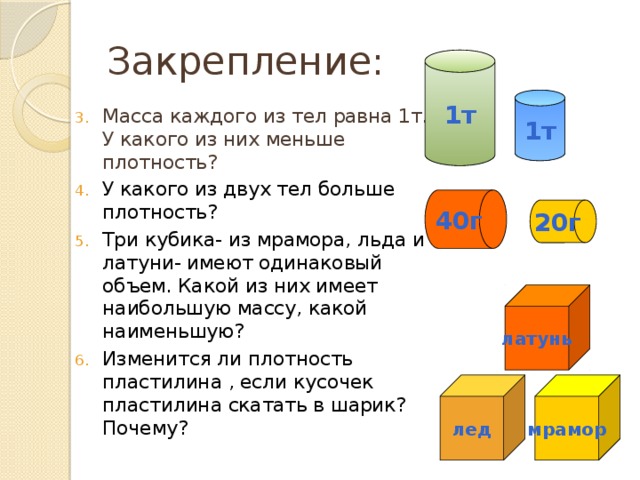 Закрепление:

3. Масса каждого из тел равна 1т. У какого из них меньше плотность?
4. У какого из двух тел больше плотность?
5. Три кубика- из мрамора, льда и латуни- имеют одинаковый объем. Какой из них имеет наибольшую массу, какой наименьшую?
6. Изменится ли плотность пластилина , если кусочек пластилина скатать в шарик? Почему?

1т

1т

40г

20г

латунь

лед

мрамор